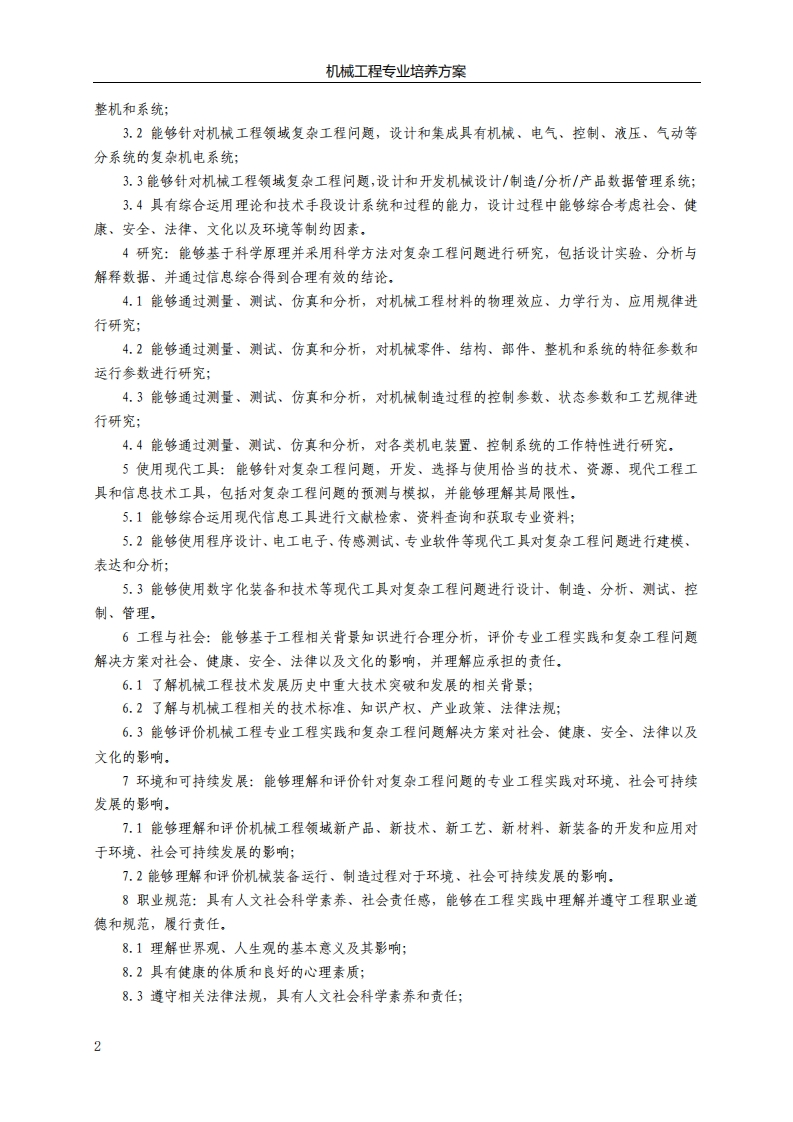 机械工程专业培养方案

整机和系统;

3.2 能够针对机械工程领域复杂工程问题，设计和集成具有机械、电气、控制、液压、气动等分系统的复杂机电系统;

3.3 能够针对机械工程领域复杂工程问题,设计和开发机械设计/制造/分析/产品数据管理系统;

3.4 具有综合运用理论和技术手段设计系统和过程的能力，设计过程中能够综合考虑社会、健康、安全、法律、文化以及环境等制约因素。

4 研究：能够基于科学原理并采用科学方法对复杂工程问题进行研究，包括设计实验、分析与解释数据、并通过信息综合得到合理有效的结论。

4.1 能够通过测量、测试、仿真和分析，对机械工程材料的物理效应、力学行为、应用规律进行研究;

4.2 能够通过测量、测试、仿真和分析，对机械零件、结构、部件、整机和系统的特征参数和运行参数进行研究;

4.3 能够通过测量、测试、仿真和分析，对机械制造过程的控制参数、状态参数和工艺规律进行研究;

4.4 能够通过测量、测试、仿真和分析，对各类机电装置、控制系统的工作特性进行研究。

5 使用现代工具：能够针对复杂工程问题，开发、选择与使用恰当的技术、资源、现代工程工具和信息技术工具，包括对复杂工程问题的预测与模拟，并能够理解其局限性。

5.1 能够综合运用现代信息工具进行文献检索、资料查询和获取专业资料;

5.2 能够使用程序设计、电工电子、传感测试、专业软件等现代工具对复杂工程问题进行建模、表达和分析;

5.3 能够使用数字化装备和技术等现代工具对复杂工程问题进行设计、制造、分析、测试、控制、管理。

6 工程与社会：能够基于工程相关背景知识进行合理分析，评价专业工程实践和复杂工程问题解决方案对社会、健康、安全、法律以及文化的影响，并理解应承担的责任。

6.1 了解机械工程技术发展历史中重大技术突破和发展的相关背景;

6.2 了解与机械工程相关的技术标准、知识产权、产业政策、法律法规;

6.3 能够评价机械工程专业工程实践和复杂工程问题解决方案对社会、健康、安全、法律以及文化的影响。

7 环境和可持续发展：能够理解和评价针对复杂工程问题的专业工程实践对环境、社会可持续发展的影响。

7.1 能够理解和评价机械工程领域新产品、新技术、新工艺、新材料、新装备的开发和应用对于环境、社会可持续发展的影响;

7.2 能够理解和评价机械装备运行、制造过程对于环境、社会可持续发展的影响。

8 职业规范：具有人文社会科学素养、社会责任感，能够在工程实践中理解并遵守工程职业道德和规范，履行责任。

8.1 理解世界观、人生观的基本意义及其影响;

8.2 具有健康的体质和良好的心理素质;

8.3 遵守相关法律法规，具有人文社会科学素养和责任;

2